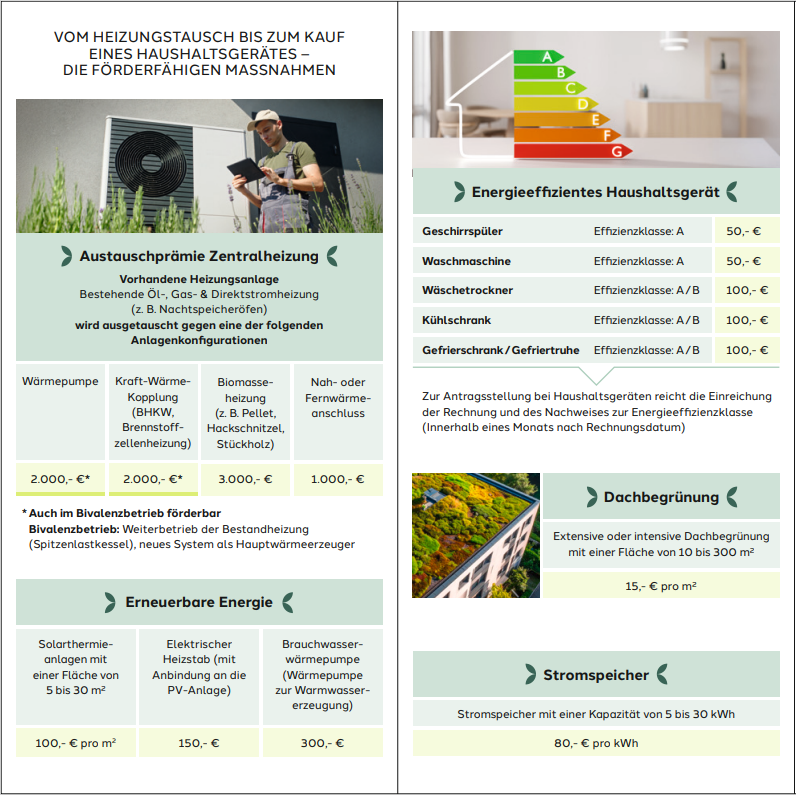 VOM HEIZUNGSTAUSCH BIS ZUM KAUF EINES HAUSHALTSGERÄTES – DIE FÖRDERFÄHIGEN MASSNAHMEN

Austauschprämie Zentralheizung

Vorhandene Heizungsanlage
Bestehende Öl-, Gas- & Direktstromheizung (z. B. Nachtspeicheröfen)
wird ausgetauscht gegen eine der folgenden Anlagenkonfigurationen

| Wärmepumpe | Kraft-Wärme-Kopplung (BHKW, Brennstoffzellenheizung) | Biomasseheizung (z. B. Pellet, Hackschnitzel, Stückholz) | Nah- oder Fernwärmeanschluss |
|---|---|---|---|
| 2.000,- €* | 2.000,- €* | 3.000,- € | 1.000,- € |

* Auch im Bivalenzbetrieb förderbar
Bivalenzbetrieb: Weiterbetrieb der Bestandheizung (Spitzenlastkessel), neues System als Hauptwärmeerzeuger

Erneuerbare Energie

| Solarthermieanlagen mit einer Fläche von 5 bis 30 m² | Elektrischer Heizstab (mit Anbindung an die PV-Anlage) | Brauchwasserwärmepumpe (Wärmepumpe zur Warmwassererzeugung) |
|---|---|---|
| 100,- € pro m² | 150,- € | 300,- € |

A
B
C
D
E
F
G

Energieeffizientes Haushaltsgerät

| Geschirrspüler | Effizienzklasse: A | 50,- € |
|---|---|---|
| Waschmaschine | Effizienzklasse: A | 50,- € |
| Wäschetrockner | Effizienzklasse: A / B | 100,- € |
| Kühlschrank | Effizienzklasse: A / B | 100,- € |
| Gefrierschrank / Gefriertruhe | Effizienzklasse: A / B | 100,- € |

Zur Antragsstellung bei Haushaltsgeräten reicht die Einreichung der Rechnung und des Nachweises zur Energieeffizienzklasse (Innerhalb eines Monats nach Rechnungsdatum)

Dachbegrünung

Extensive oder intensive Dachbegrünung mit einer Fläche von 10 bis 300 m²

15,- € pro m²

Stromspeicher

Stromspeicher mit einer Kapazität von 5 bis 30 kWh

80,- € pro kWh